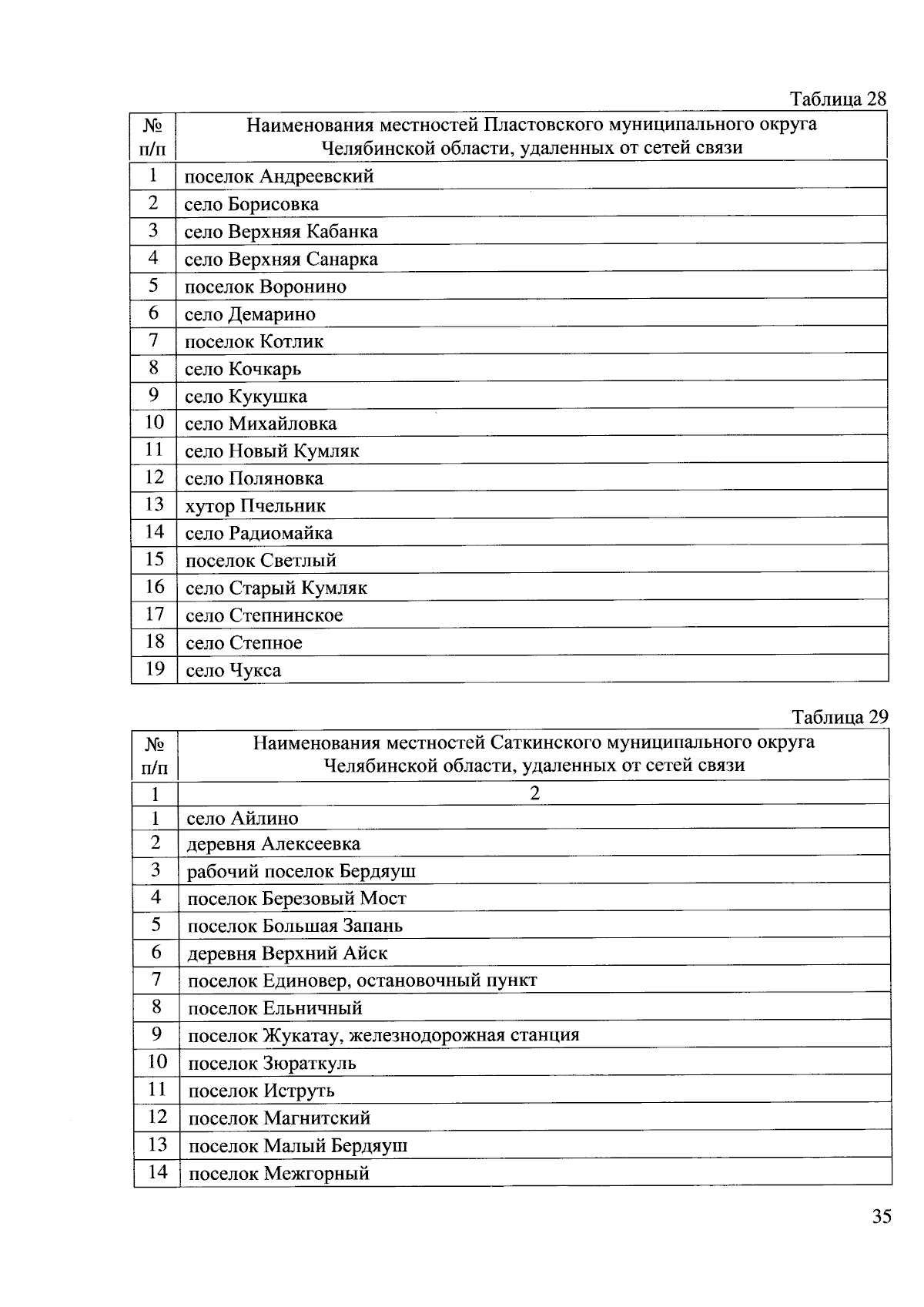 Таблица 28

| № п/п | Наименования местностей Пластовского муниципального округа Челябинской области, удаленных от сетей связи |
|---|---|
| 1 | поселок Андреевский |
| 2 | село Борисовка |
| 3 | село Верхняя Кабанка |
| 4 | село Верхняя Санарка |
| 5 | поселок Воронино |
| 6 | село Демарино |
| 7 | поселок Котлик |
| 8 | село Кочкарь |
| 9 | село Кукушка |
| 10 | село Михайловка |
| 11 | село Новый Кумляк |
| 12 | село Поляновка |
| 13 | хутор Пчельник |
| 14 | село Радиомайка |
| 15 | поселок Светлый |
| 16 | село Старый Кумляк |
| 17 | село Степнинское |
| 18 | село Степное |
| 19 | село Чукса |

Таблица 29

| № п/п | Наименования местностей Саткинского муниципального округа Челябинской области, удаленных от сетей связи |
|---|---|
| 1 | 2 |
| 1 | село Айлино |
| 2 | деревня Алексеевка |
| 3 | рабочий поселок Бердяуш |
| 4 | поселок Березовый Мост |
| 5 | поселок Большая Запань |
| 6 | деревня Верхний Айск |
| 7 | поселок Единовер, остановочный пункт |
| 8 | поселок Ельничный |
| 9 | поселок Жукатау, железнодорожная станция |
| 10 | поселок Зюраткуль |
| 11 | поселок Иструть |
| 12 | поселок Магнитский |
| 13 | поселок Малый Бердяуш |
| 14 | поселок Межгорный |

35